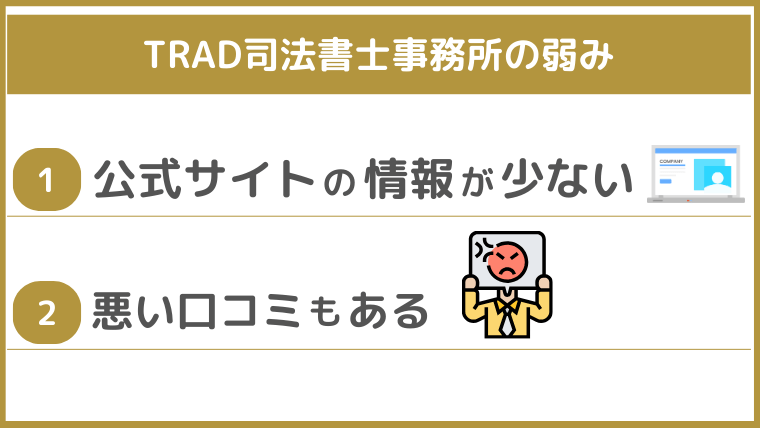 TRAD司法書士事務所の弱み

1 公式サイトの情報が少ない

COMPANY

2 悪い口コミもある